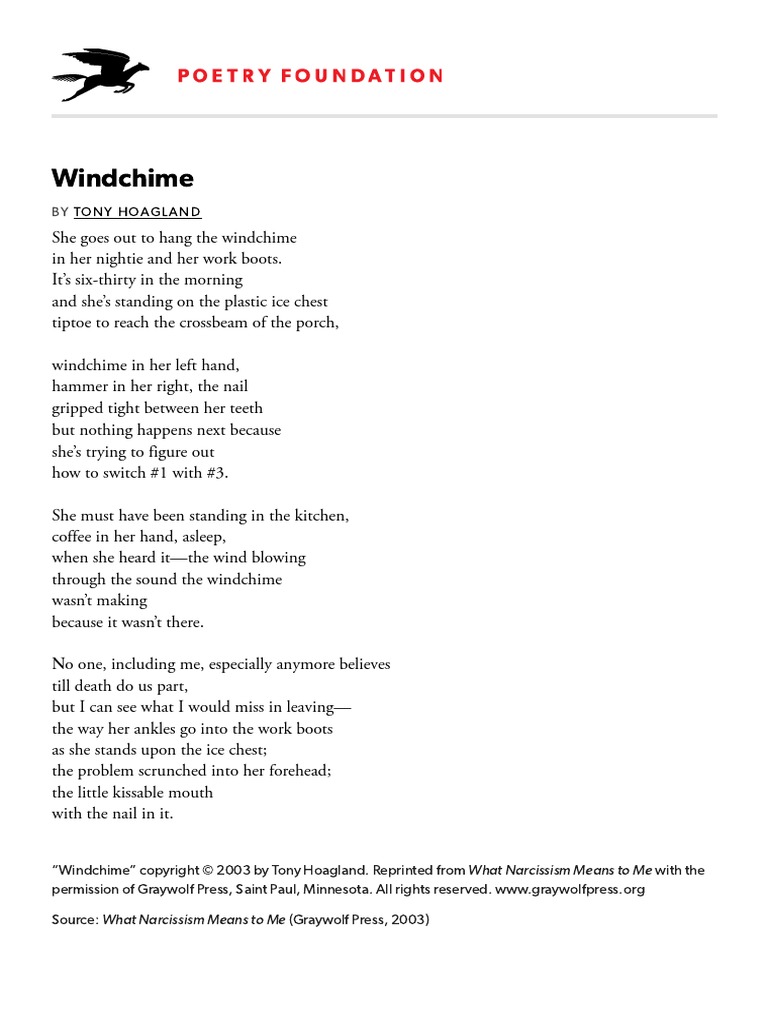 POETRY FOUNDATION

Windchime

BY TONY HOAGLAND

She goes out to hang the windchime
in her nightie and her work boots.
It's six-thirty in the morning
and she's standing on the plastic ice chest
tiptoe to reach the crossbeam of the porch,

windchime in her left hand,
hammer in her right, the nail
gripped tight between her teeth
but nothing happens next because
she's trying to figure out
how to switch #1 with #3.

She must have been standing in the kitchen,
coffee in her hand, asleep,
when she heard it—the wind blowing
through the sound the windchime
wasn't making
because it wasn't there.

No one, including me, especially anymore believes
till death do us part,
but I can see what I would miss in leaving—
the way her ankles go into the work boots
as she stands upon the ice chest;
the problem scrunched into her forehead;
the little kissable mouth
with the nail in it.

"Windchime" copyright © 2003 by Tony Hoagland. Reprinted from What Narcissism Means to Me with the permission of Graywolf Press, Saint Paul, Minnesota. All rights reserved. www.graywolfpress.org

Source: What Narcissism Means to Me (Graywolf Press, 2003)